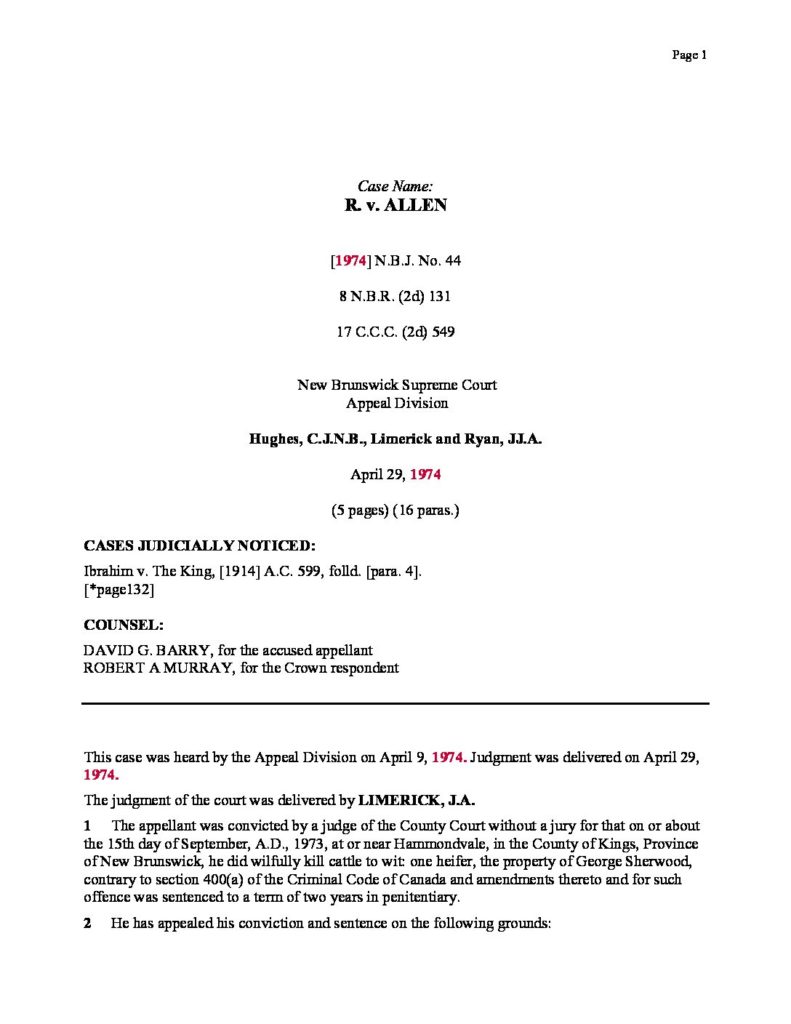 Page 1

Case Name:
R. v. ALLEN

[1974] N.B.J. No. 44

8 N.B.R. (2d) 131

17 C.C.C. (2d) 549

New Brunswick Supreme Court
Appeal Division

Hughes, C.J.N.B., Limerick and Ryan, JJ.A.

April 29, 1974

(5 pages) (16 paras.)

CASES JUDICIALLY NOTICED:

Ibrahim v. The King, [1914] A.C. 599, folld. [para. 4].
[*page132]

COUNSEL:

DAVID G. BARRY, for the accused appellant
ROBERT A MURRAY, for the Crown respondent

This case was heard by the Appeal Division on April 9, 1974. Judgment was delivered on April 29, 1974.

The judgment of the court was delivered by LIMERICK, J.A.

1 The appellant was convicted by a judge of the County Court without a jury for that on or about the 15th day of September, A.D., 1973, at or near Hammondvale, in the County of Kings, Province of New Brunswick, he did wilfully kill cattle to wit: one heifer, the property of George Sherwood, contrary to section 400(a) of the Criminal Code of Canada and amendments thereto and for such offence was sentenced to a term of two years in penitentiary.

2 He has appealed his conviction and sentence on the following grounds: